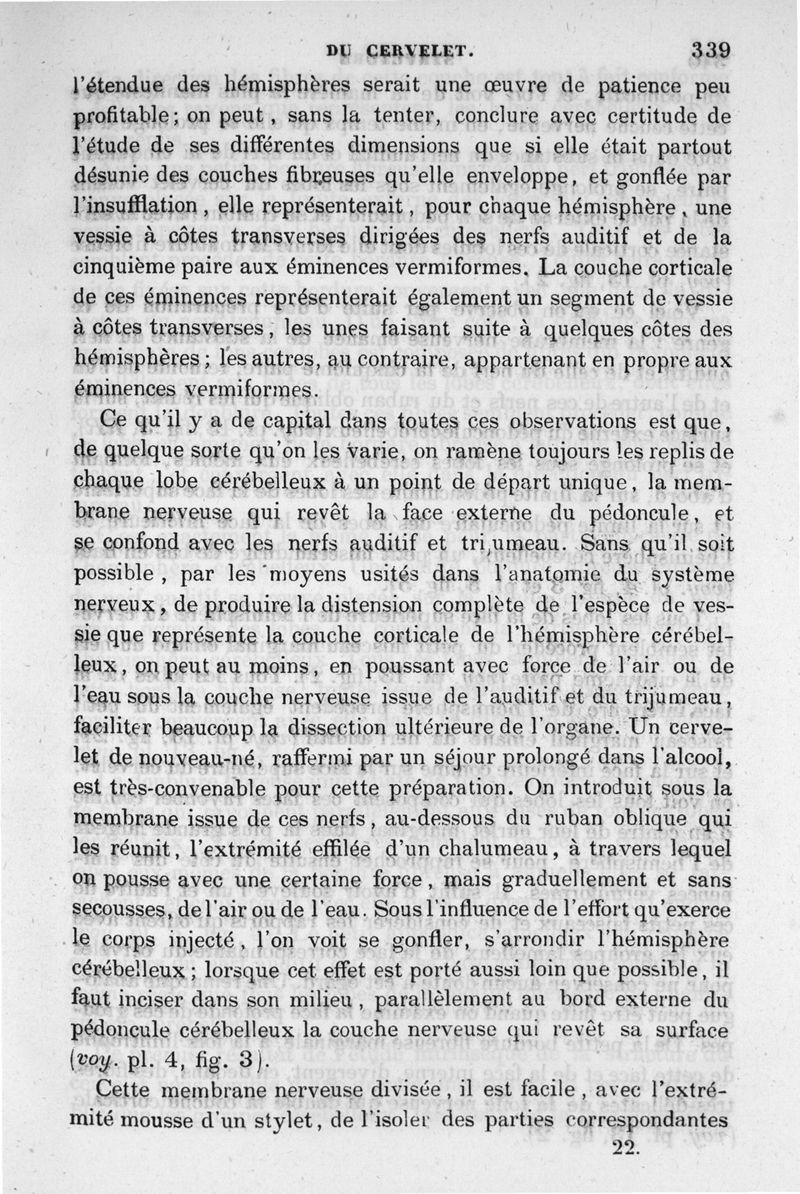 DU CERVELET. 339

l'étendue des hémisphères serait une œuvre de patience peu profitable; on peut, sans la tenter, conclure avec certitude de l'étude de ses différentes dimensions que si elle était partout désunie des couches fibreuses qu'elle enveloppe, et gonflée par l'insufflation, elle représenterait, pour chaque hémisphère, une vessie à côtes transverses dirigées des nerfs auditif et de la cinquième paire aux éminences vermiformes. La couche corticale de ces éminences représenterait également un segment de vessie à côtes transverses, les unes faisant suite à quelques côtes des hémisphères; les autres, au contraire, appartenant en propre aux éminences vermiformes.

Ce qu'il y a de capital dans toutes ces observations est que, de quelque sorte qu'on les varie, on ramène toujours les replis de chaque lobe cérébelleux à un point de départ unique, la membrane nerveuse qui revêt la face externe du pédoncule, et se confond avec les nerfs auditif et trijumeau. Sans qu'il soit possible, par les moyens usités dans l'anatomie du système nerveux, de produire la distension complète de l'espèce de vessie que représente la couche corticale de l'hémisphère cérébelleux, on peut au moins, en poussant avec force de l'air ou de l'eau sous la couche nerveuse issue de l'auditif et du trijumeau, faciliter beaucoup la dissection ultérieure de l'organe. Un cervelet de nouveau-né, raffermi par un séjour prolongé dans l'alcool, est très-convenable pour cette préparation. On introduit sous la membrane issue de ces nerfs, au-dessous du ruban oblique qui les réunit, l'extrémité effilée d'un chalumeau, à travers lequel on pousse avec une certaine force, mais graduellement et sans secousses, de l'air ou de l'eau. Sous l'influence de l'effort qu'exerce le corps injecté, l'on voit se gonfler, s'arrondir l'hémisphère cérébelleux; lorsque cet effet est porté aussi loin que possible, il faut inciser dans son milieu, parallèlement au bord externe du pédoncule cérébelleux la couche nerveuse qui revêt sa surface (voy. pl. 4, fig. 3).

Cette membrane nerveuse divisée, il est facile, avec l'extrémité mousse d'un stylet, de l'isoler des parties correspondantes

22.